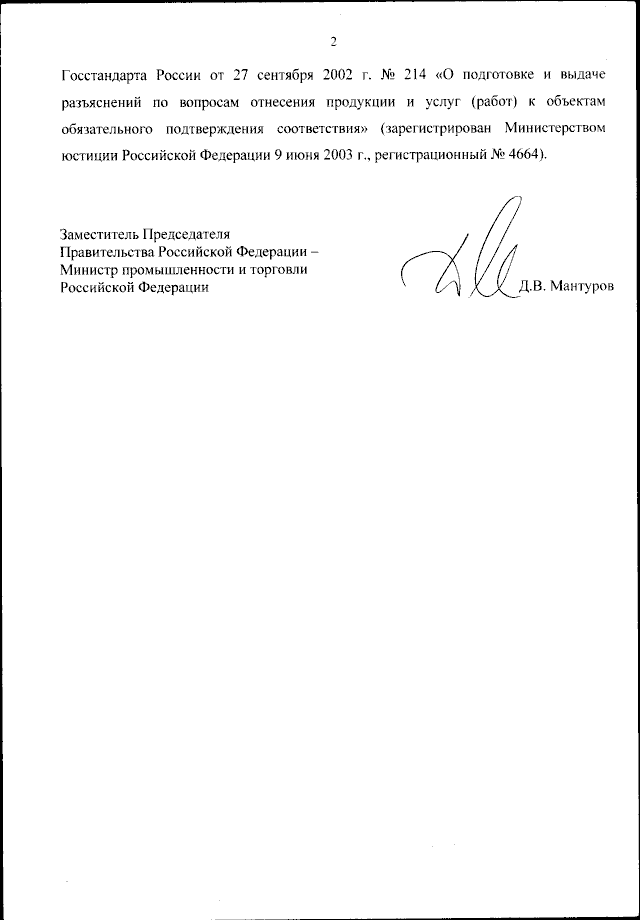 2

Госстандарта России от 27 сентября 2002 г. № 214 «О подготовке и выдаче разъяснений по вопросам отнесения продукции и услуг (работ) к объектам обязательного подтверждения соответствия» (зарегистрирован Министерством юстиции Российской Федерации 9 июня 2003 г., регистрационный № 4664).

Заместитель Председателя
Правительства Российской Федерации –
Министр промышленности и торговли
Российской Федерации

Д.В. Мантуров